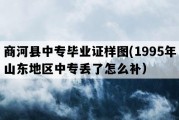 商河县中专毕业证样图(1995年山东地区中专丢了怎么补）